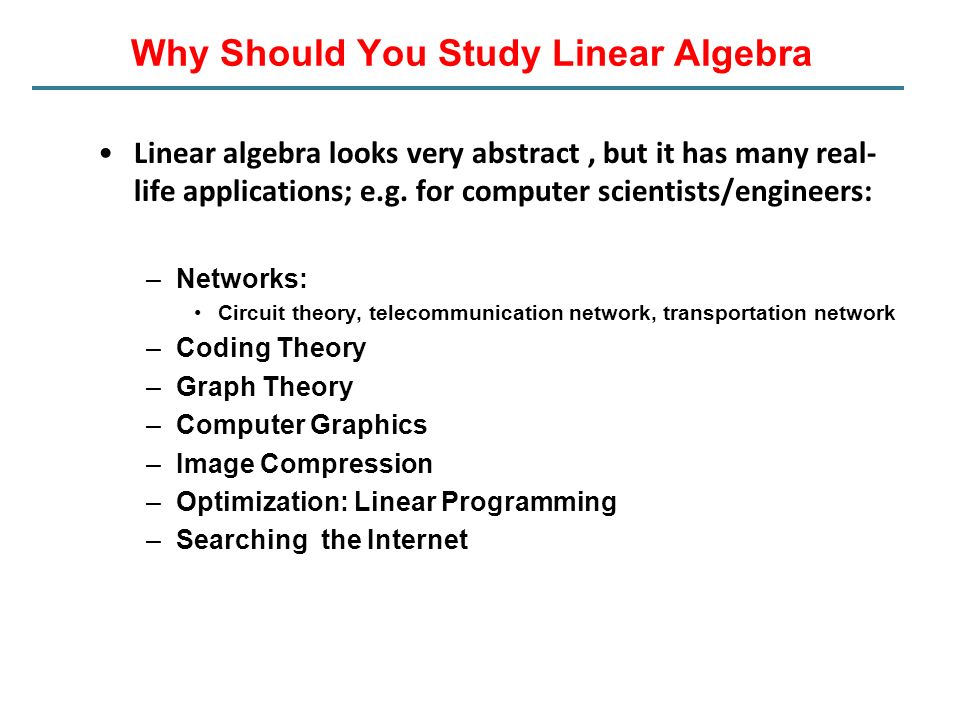 Why Should You Study Linear Algebra

• Linear algebra looks very abstract , but it has many real-life applications; e.g. for computer scientists/engineers:

– Networks:
• Circuit theory, telecommunication network, transportation network
– Coding Theory
– Graph Theory
– Computer Graphics
– Image Compression
– Optimization: Linear Programming
– Searching the Internet